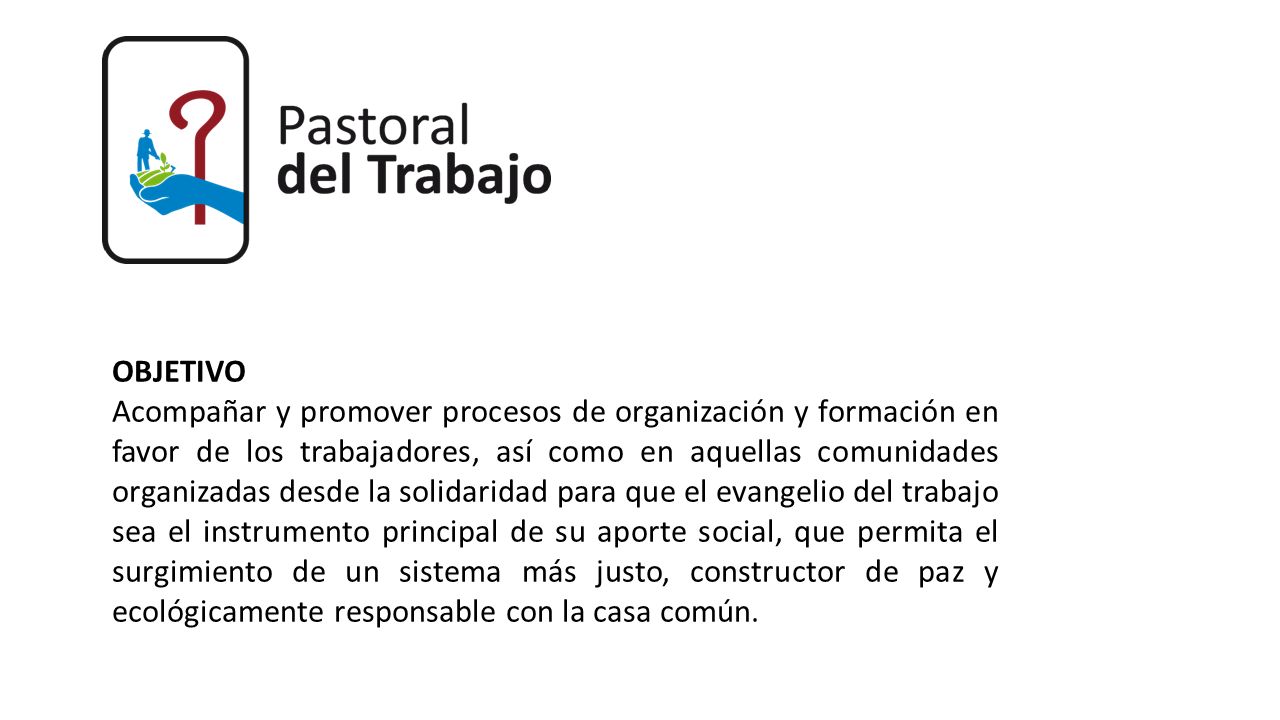 Pastoral
del Trabajo

OBJETIVO
Acompañar y promover procesos de organización y formación en favor de los trabajadores, así como en aquellas comunidades organizadas desde la solidaridad para que el evangelio del trabajo sea el instrumento principal de su aporte social, que permita el surgimiento de un sistema más justo, constructor de paz y ecológicamente responsable con la casa común.